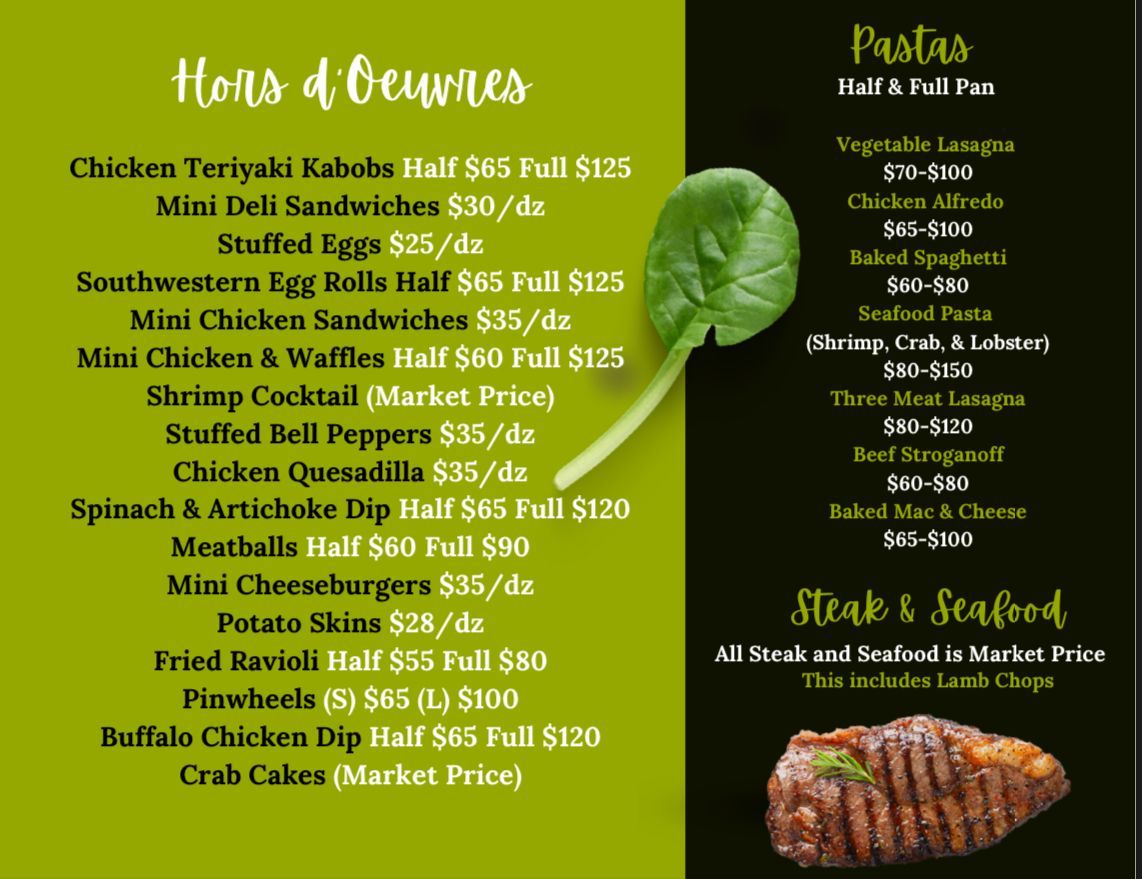 Hors d'Oeuvres

Chicken Teriyaki Kabobs Half $65 Full $125
Mini Deli Sandwiches $30/dz
Stuffed Eggs $25/dz
Southwestern Egg Rolls Half $65 Full $125
Mini Chicken Sandwiches $35/dz
Mini Chicken & Waffles Half $60 Full $125
Shrimp Cocktail (Market Price)
Stuffed Bell Peppers $35/dz
Chicken Quesadilla $35/dz
Spinach & Artichoke Dip Half $65 Full $120
Meatballs Half $60 Full $90
Mini Cheeseburgers $35/dz
Potato Skins $28/dz
Fried Ravioli Half $55 Full $80
Pinwheels (S) $65 (L) $100
Buffalo Chicken Dip Half $65 Full $120
Crab Cakes (Market Price)

Pastas
Half & Full Pan

Vegetable Lasagna
$70-$100
Chicken Alfredo
$65-$100
Baked Spaghetti
$60-$80
Seafood Pasta
(Shrimp, Crab, & Lobster)
$80-$150
Three Meat Lasagna
$80-$120
Beef Stroganoff
$60-$80
Baked Mac & Cheese
$65-$100

Steak & Seafood
All Steak and Seafood is Market Price
This includes Lamb Chops